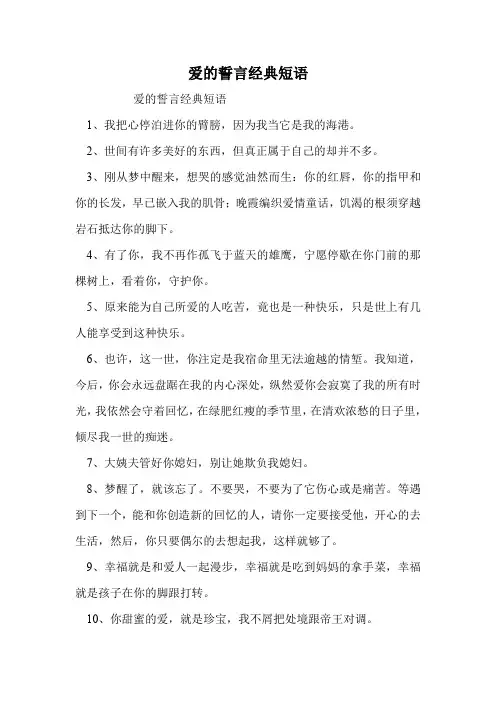 爱的誓言经典短语

爱的誓言经典短语

1、我把心停泊进你的臂膀，因为我当它是我的海港。

2、世间有许多美好的东西，但真正属于自己的却并不多。

3、刚从梦中醒来，想哭的感觉油然而生：你的红唇，你的指甲和你的长发，早已嵌入我的肌骨；晚霞编织爱情童话，饥渴的根须穿越岩石抵达你的脚下。

4、有了你，我不再作孤飞于蓝天的雄鹰，宁愿停歇在你门前的那棵树上，看着你，守护你。

5、原来能为自己所爱的人吃苦，竟也是一种快乐，只是世上有几人能享受到这种快乐。

6、也许，这一世，你注定是我宿命里无法逾越的情堑。我知道，今后，你会永远盘踞在我的内心深处，纵然爱你会寂寞了我的所有时光，我依然会守着回忆，在绿肥红瘦的季节里，在清欢浓愁的日子里，倾尽我一世的痴迷。

7、大姨夫管好你媳妇，别让她欺负我媳妇。

8、梦醒了，就该忘了。不要哭，不要为了它伤心或是痛苦。等遇到下一个，能和你创造新的回忆的人，请你一定要接受他，开心的去生活，然后，你只要偶尔的去想起我，这样就够了。

9、幸福就是和爱人一起漫步，幸福就是吃到妈妈的拿手菜，幸福就是孩子在你的脚跟打转。

10、你甜蜜的爱，就是珍宝，我不屑把处境跟帝王对调。